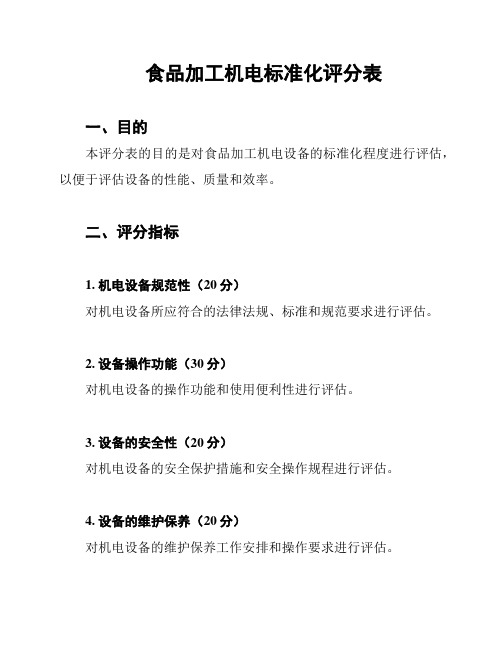 食品加工机电标准化评分表

一、目的

本评分表的目的是对食品加工机电设备的标准化程度进行评估，以便于评估设备的性能、质量和效率。

二、评分指标

1. 机电设备规范性（20 分）

对机电设备所应符合的法律法规、标准和规范要求进行评估。

2. 设备操作功能（30 分）

对机电设备的操作功能和使用便利性进行评估。

3. 设备的安全性（20 分）

对机电设备的安全保护措施和安全操作规程进行评估。

4. 设备的维护保养（20 分）

对机电设备的维护保养工作安排和操作要求进行评估。